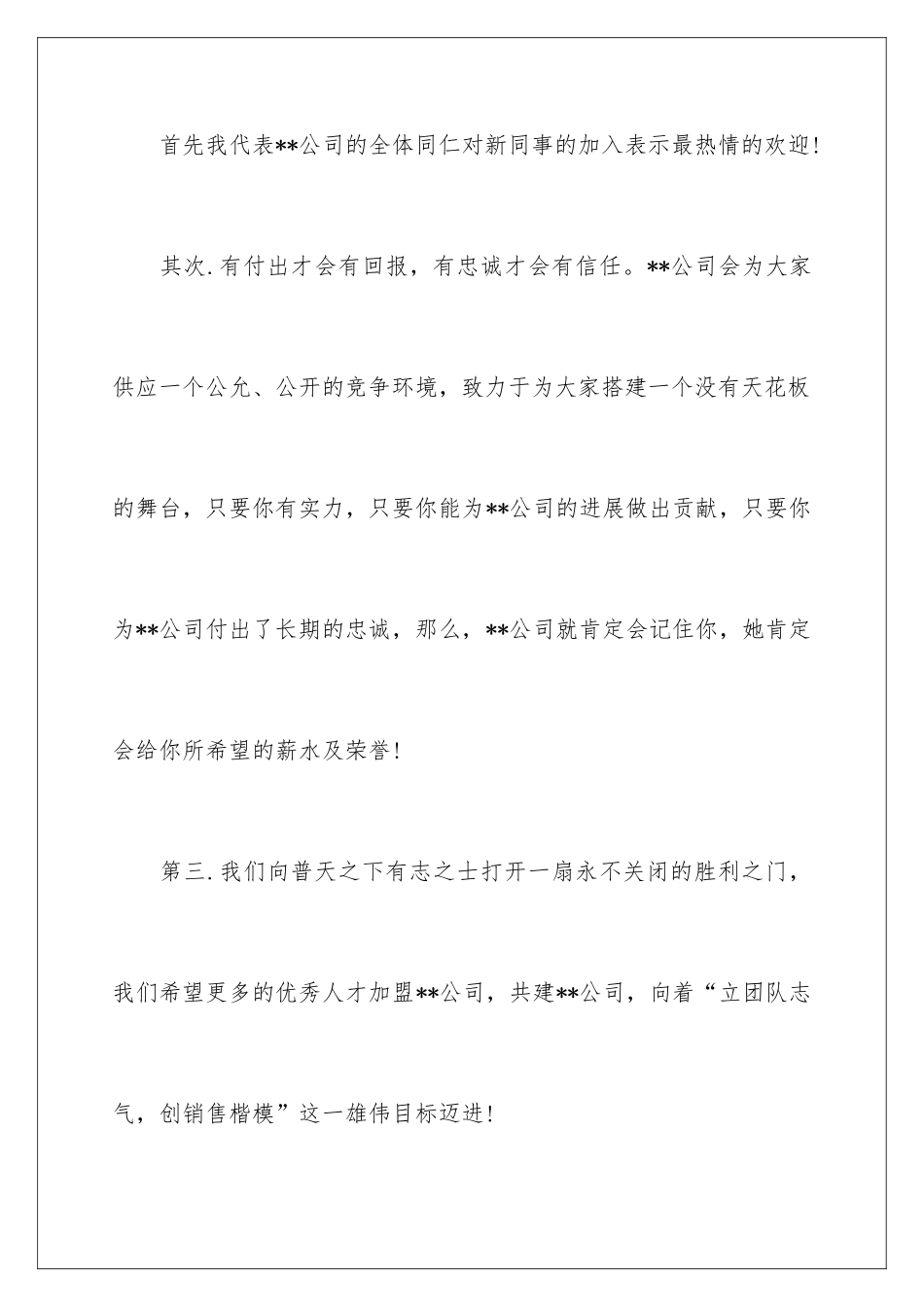 首先我代表**公司的全体同仁对新同事的加入表示最热情的欢迎!

其次.有付出才会有回报，有忠诚才会有信任。**公司会为大家供应一个公允、公开的竞争环境，致力于为大家搭建一个没有天花板的舞台，只要你有实力，只要你能为**公司的进展做出贡献，只要你为**公司付出了长期的忠诚，那么，**公司就肯定会记住你，她肯定会给你所希望的薪水及荣誉!

第三.我们向普天之下有志之士打开一扇永不关闭的胜利之门，我们希望更多的优秀人才加盟**公司，共建**公司，向着“立团队志气，创销售楷模”这一雄伟目标迈进!